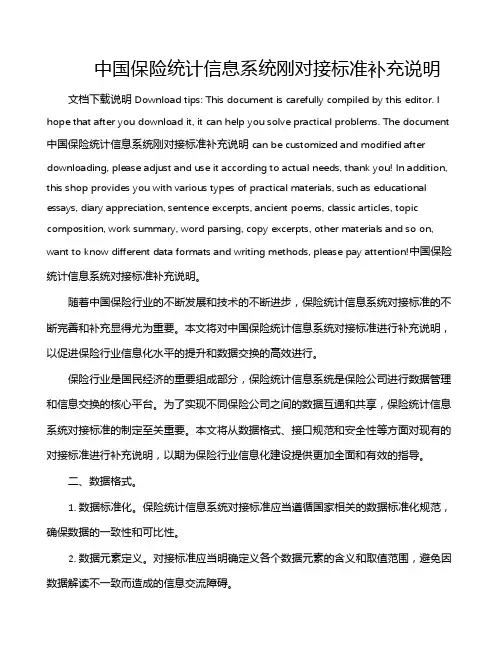 中国保险统计信息系统刚对接标准补充说明

文档下载说明 Download tips: This document is carefully compiled by this editor. I hope that after you download it, it can help you solve practical problems. The document 中国保险统计信息系统刚对接标准补充说明 can be customized and modified after downloading, please adjust and use it according to actual needs, thank you! In addition, this shop provides you with various types of practical materials, such as educational essays, diary appreciation, sentence excerpts, ancient poems, classic articles, topic composition, work summary, word parsing, copy excerpts, other materials and so on, want to know different data formats and writing methods, please pay attention!中国保险统计信息系统对接标准补充说明。

随着中国保险行业的不断发展和技术的不断进步，保险统计信息系统对接标准的不断完善和补充显得尤为重要。本文将对中国保险统计信息系统对接标准进行补充说明，以促进保险行业信息化水平的提升和数据交换的高效进行。

保险行业是国民经济的重要组成部分，保险统计信息系统是保险公司进行数据管理和信息交换的核心平台。为了实现不同保险公司之间的数据互通和共享，保险统计信息系统对接标准的制定至关重要。本文将从数据格式、接口规范和安全性等方面对现有的对接标准进行补充说明，以期为保险行业信息化建设提供更加全面和有效的指导。

二、数据格式。

1. 数据标准化。保险统计信息系统对接标准应当遵循国家相关的数据标准化规范，确保数据的一致性和可比性。

2. 数据元素定义。对接标准应当明确定义各个数据元素的含义和取值范围，避免因数据解读不一致而造成的信息交流障碍。